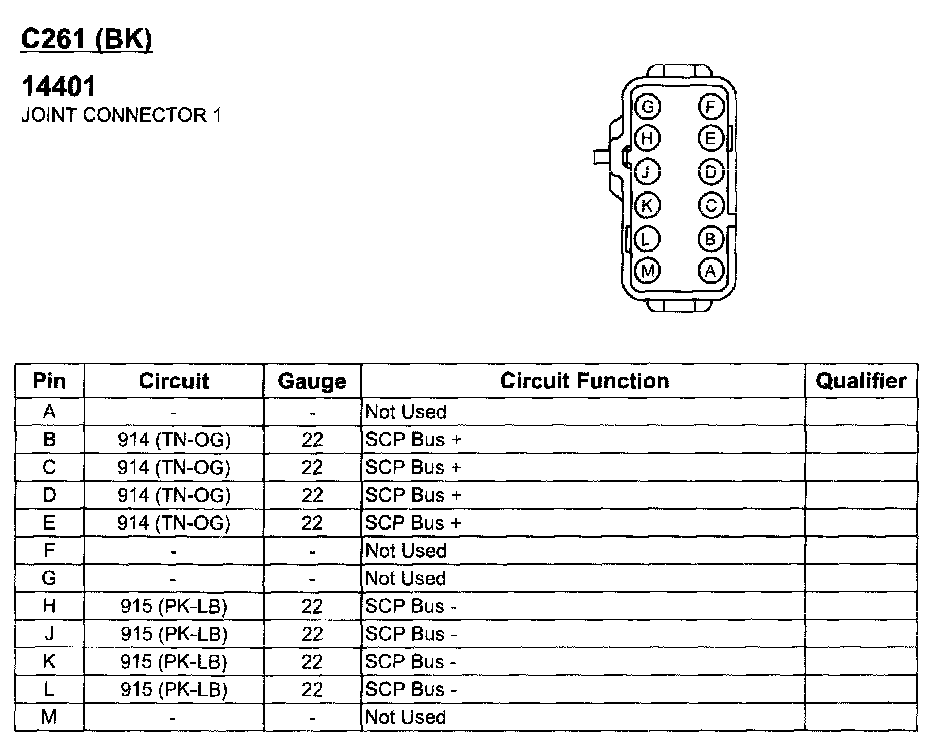 C261 (BK)

14401
JOINT CONNECTOR 1

G F
H E
J D
K C
L B
M A

| Pin | Circuit | Gauge | Circuit Function | Qualifier |
|---|---|---|---|---|
| A | - | - | Not Used | |
| B | 914 (TN-OG) | 22 | SCP Bus + | |
| C | 914 (TN-OG) | 22 | SCP Bus + | |
| D | 914 (TN-OG) | 22 | SCP Bus + | |
| E | 914 (TN-OG) | 22 | SCP Bus + | |
| F | - | - | Not Used | |
| G | - | - | Not Used | |
| H | 915 (PK-LB) | 22 | SCP Bus - | |
| J | 915 (PK-LB) | 22 | SCP Bus - | |
| K | 915 (PK-LB) | 22 | SCP Bus - | |
| L | 915 (PK-LB) | 22 | SCP Bus - | |
| M | - | - | Not Used | |